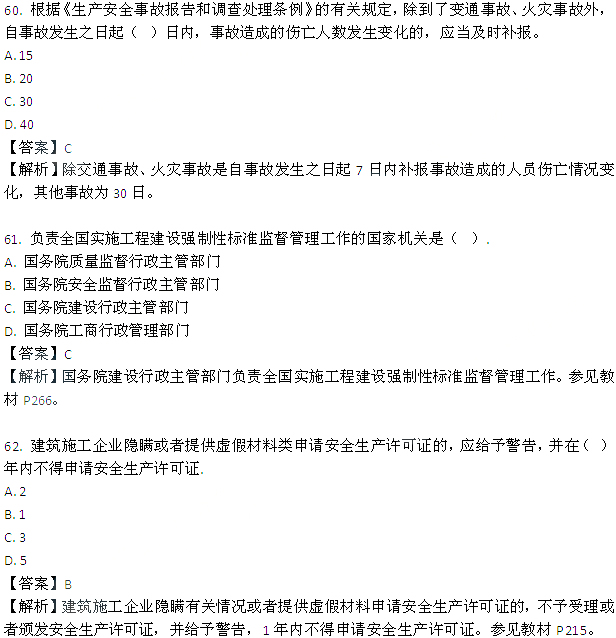 60. 根据《生产安全事故报告和调查处理条例》的有关规定，除到了变通事故、火灾事故外，自事故发生之日起（　）日内，事故造成的伤亡人数发生变化的，应当及时补报。
A. 15
B. 20
C. 30
D. 40
【答案】C
【解析】除交通事故、火灾事故是自事故发生之日起 7 日内补报事故造成的人员伤亡情况变化，其他事故为 30 日。

61. 负责全国实施工程建设强制性标准监督管理工作的国家机关是（　）.
A. 国务院质量监督行政主管部门
B. 国务院安全监督行政主管部门
C. 国务院建设行政主管部门
D. 国务院工商行政管理部门
【答案】C
【解析】国务院建设行政主管部门负责全国实施工程建设强制性标准监督管理工作。参见教材 P266。

62. 建筑施工企业隐瞒或者提供虚假材料类申请安全生产许可证的，应给予警告，并在（　）年内不得申请安全生产许可证.
A. 2
B. 1
C. 3
D. 5
【答案】B
【解析】建筑施工企业隐瞒有关情况或者提供虚假材料申请安全生产许可证的，不予受理或者颁发安全生产许可证，并给予警告，1 年内不得申请安全生产许可证。参见教材 P215。